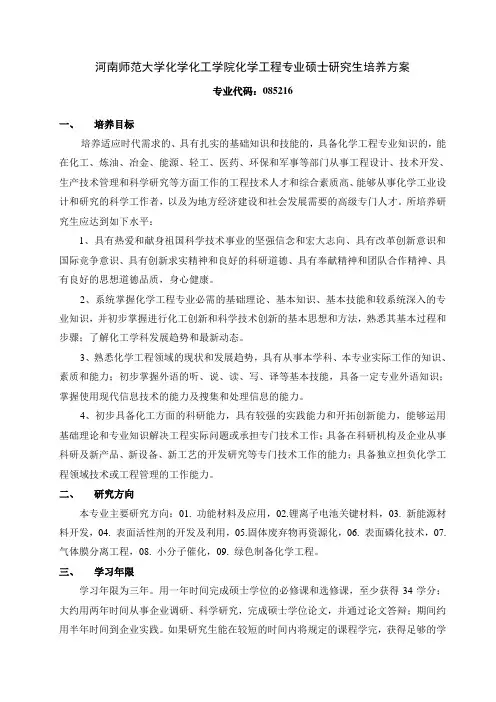 河南师范大学化学化工学院化学工程专业硕士研究生培养方案

专业代码：085216

一、 培养目标

培养适应时代需求的、具有扎实的基础知识和技能的，具备化学工程专业知识的，能在化工、炼油、冶金、能源、轻工、医药、环保和军事等部门从事工程设计、技术开发、生产技术管理和科学研究等方面工作的工程技术人才和综合素质高、能够从事化学工业设计和研究的科学工作者，以及为地方经济建设和社会发展需要的高级专门人才。所培养研究生应达到如下水平：

1、具有热爱和献身祖国科学技术事业的坚强信念和宏大志向、具有改革创新意识和国际竞争意识、具有创新求实精神和良好的科研道德、具有奉献精神和团队合作精神、具有良好的思想道德品质，身心健康。

2、系统掌握化学工程专业必需的基础理论、基本知识、基本技能和较系统深入的专业知识，并初步掌握进行化工创新和科学技术创新的基本思想和方法，熟悉其基本过程和步骤；了解化工学科发展趋势和最新动态。

3、熟悉化学工程领域的现状和发展趋势，具有从事本学科、本专业实际工作的知识、素质和能力；初步掌握外语的听、说、读、写、译等基本技能，具备一定专业外语知识；掌握使用现代信息技术的能力及搜集和处理信息的能力。

4、初步具备化工方面的科研能力，具有较强的实践能力和开拓创新能力，能够运用基础理论和专业知识解决工程实际问题或承担专门技术工作；具备在科研机构及企业从事科研及新产品、新设备、新工艺的开发研究等专门技术工作的能力；具备独立担负化学工程领域技术或工程管理的工作能力。

二、 研究方向

本专业主要研究方向：01. 功能材料及应用，02.锂离子电池关键材料，03. 新能源材料开发，04. 表面活性剂的开发及利用，05.固体废弃物再资源化，06. 表面磷化技术，07. 气体膜分离工程，08. 小分子催化，09. 绿色制备化学工程。

三、 学习年限

学习年限为三年。用一年时间完成硕士学位的必修课和选修课，至少获得 34 学分；大约用两年时间从事企业调研、科学研究，完成硕士学位论文，并通过论文答辩；期间约用半年时间到企业实践。如果研究生能在较短的时间内将规定的课程学完，获得足够的学